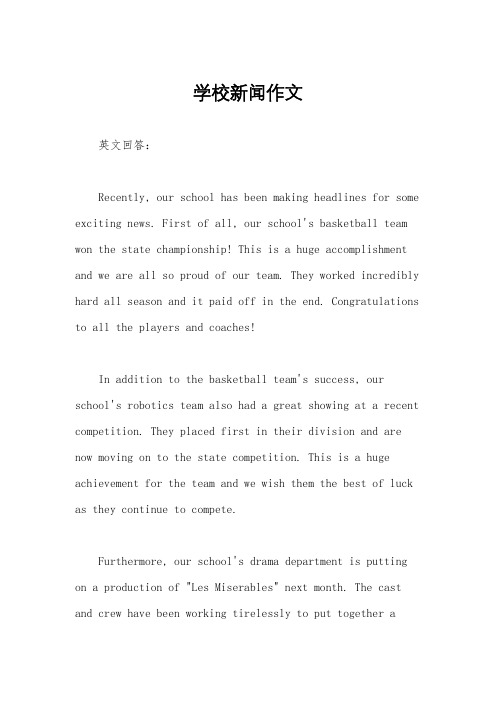 学校新闻作文

英文回答：

Recently, our school has been making headlines for some exciting news. First of all, our school's basketball team won the state championship! This is a huge accomplishment and we are all so proud of our team. They worked incredibly hard all season and it paid off in the end. Congratulations to all the players and coaches!

In addition to the basketball team's success, our school's robotics team also had a great showing at a recent competition. They placed first in their division and are now moving on to the state competition. This is a huge achievement for the team and we wish them the best of luck as they continue to compete.

Furthermore, our school's drama department is putting on a production of "Les Miserables" next month. The cast and crew have been working tirelessly to put together a